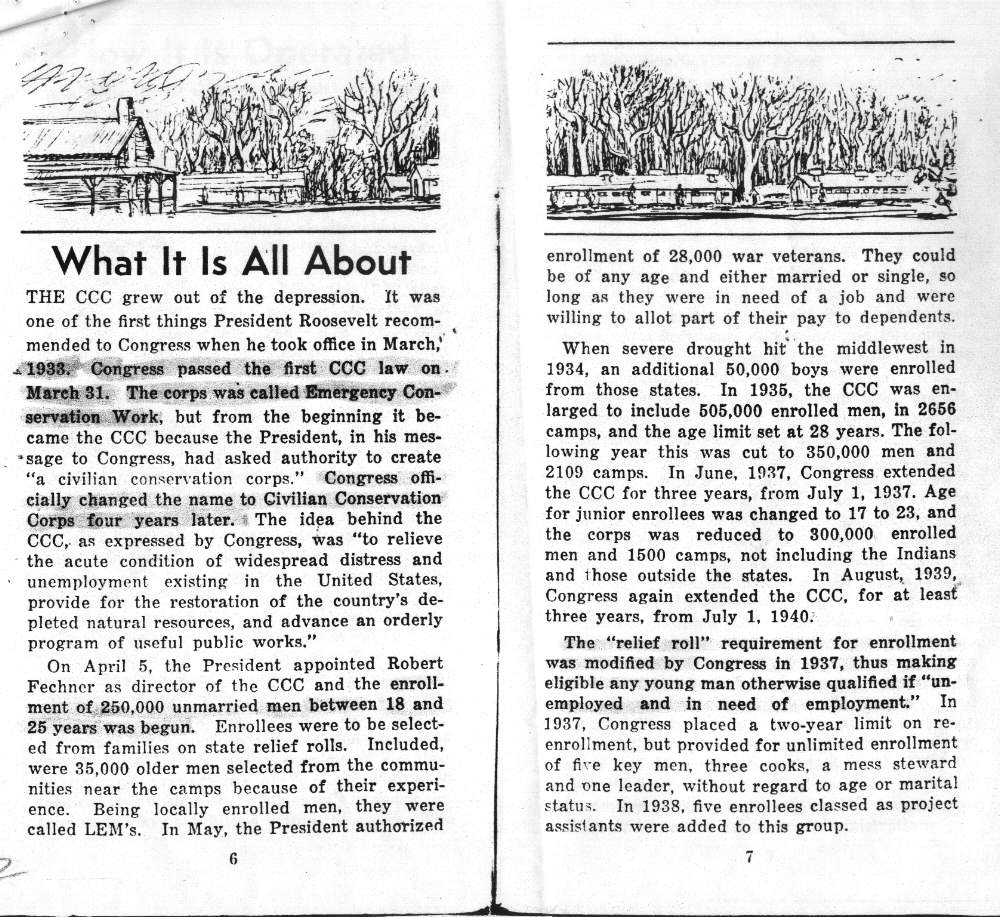 What It Is All About

THE CCC grew out of the depression. It was one of the first things President Roosevelt recommended to Congress when he took office in March, 1933. Congress passed the first CCC law on March 31. The corps was called Emergency Conservation Work, but from the beginning it became the CCC because the President, in his message to Congress, had asked authority to create "a civilian conservation corps." Congress officially changed the name to Civilian Conservation Corps four years later. The idea behind the CCC, as expressed by Congress, was "to relieve the acute condition of widespread distress and unemployment existing in the United States, provide for the restoration of the country's depleted natural resources, and advance an orderly program of useful public works."

On April 5, the President appointed Robert Fechner as director of the CCC and the enrollment of 250,000 unmarried men between 18 and 25 years was begun. Enrollees were to be selected from families on state relief rolls. Included, were 35,000 older men selected from the communities near the camps because of their experience. Being locally enrolled men, they were called LEM's. In May, the President authorized

6

enrollment of 28,000 war veterans. They could be of any age and either married or single, so long as they were in need of a job and were willing to allot part of their pay to dependents.

When severe drought hit the middlewest in 1934, an additional 50,000 boys were enrolled from those states. In 1935, the CCC was enlarged to include 505,000 enrolled men, in 2656 camps, and the age limit set at 28 years. The following year this was cut to 350,000 men and 2109 camps. In June, 1937, Congress extended the CCC for three years, from July 1, 1937. Age for junior enrollees was changed to 17 to 23, and the corps was reduced to 300,000 enrolled men and 1500 camps, not including the Indians and those outside the states. In August, 1939, Congress again extended the CCC, for at least three years, from July 1, 1940.

The "relief roll" requirement for enrollment was modified by Congress in 1937, thus making eligible any young man otherwise qualified if "unemployed and in need of employment." In 1937, Congress placed a two-year limit on reenrollment, but provided for unlimited enrollment of five key men, three cooks, a mess steward and one leader, without regard to age or marital status. In 1938, five enrollees classed as project assistants were added to this group.

7